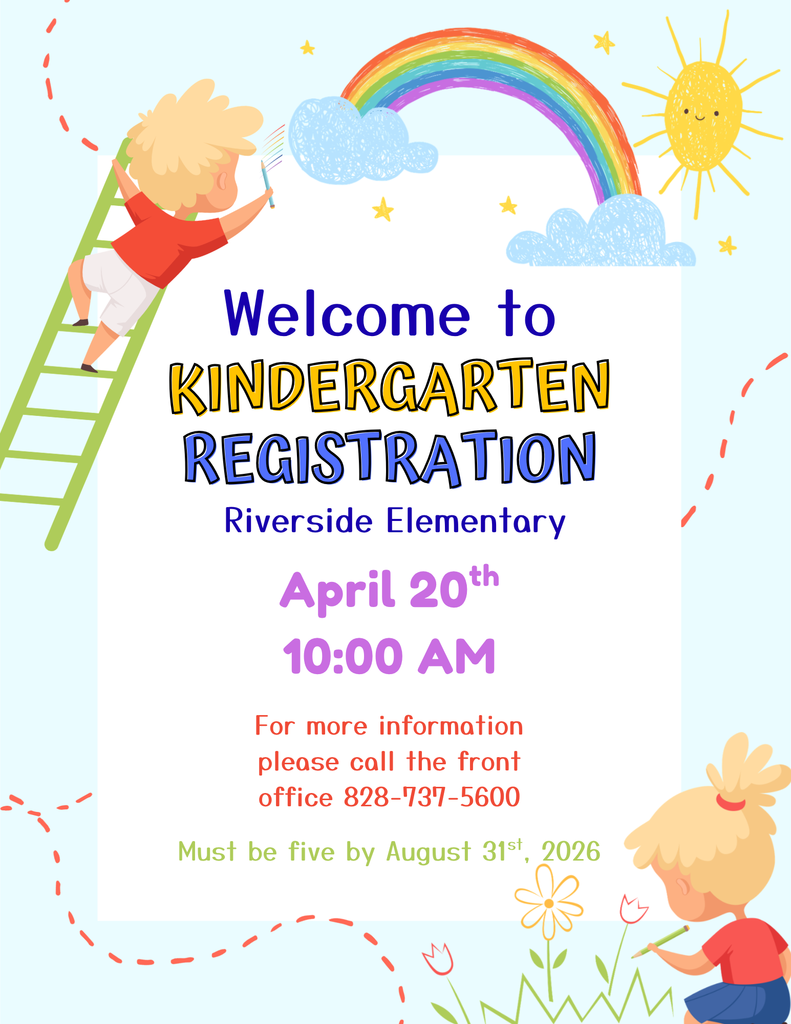 Welcome to

KINDERGARTEN REGISTRATION

Riverside Elementary

April 20th

10:00 AM

For more information please call the front office 828-737-5600

Must be five by August 31st, 2026